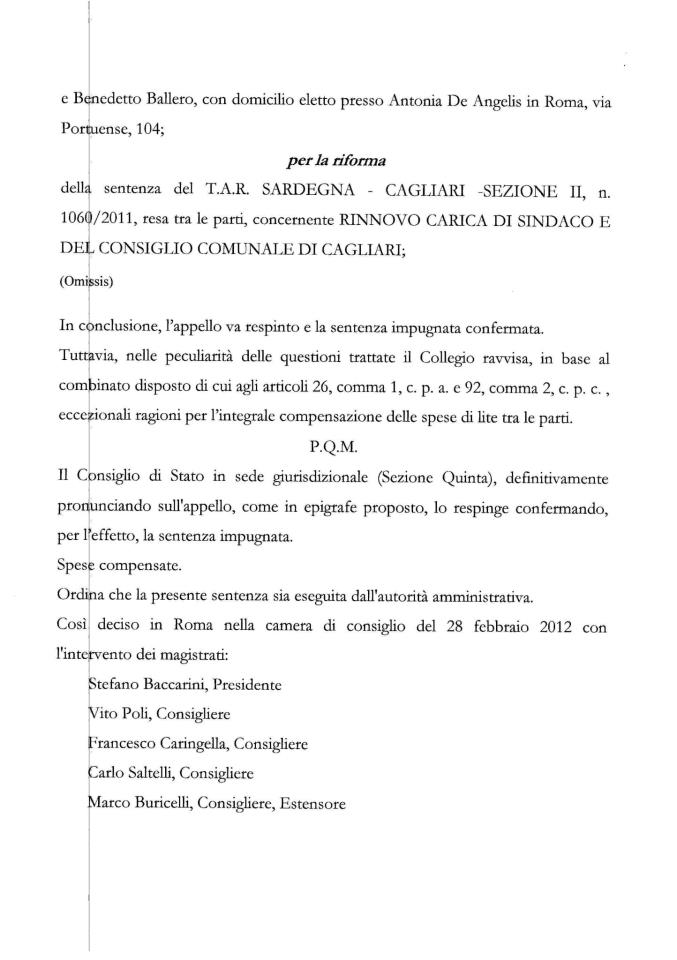 e Benedetto Ballero, con domicilio eletto presso Antonia De Angelis in Roma, via Portuense, 104;

per la riforma

della sentenza del T.A.R. SARDEGNA - CAGLIARI -SEZIONE II, n. 1060/2011, resa tra le parti, concernente RINNOVO CARICA DI SINDACO E DEL CONSIGLIO COMUNALE DI CAGLIARI;

(Omissis)

In conclusione, l'appello va respinto e la sentenza impugnata confermata.

Tuttavia, nelle peculiarità delle questioni trattate il Collegio ravvisa, in base al combinato disposto di cui agli articoli 26, comma 1, c. p. a. e 92, comma 2, c. p. c. , eccezionali ragioni per l'integrale compensazione delle spese di lite tra le parti.

P.Q.M.

Il Consiglio di Stato in sede giurisdizionale (Sezione Quinta), definitivamente pronunciando sull'appello, come in epigrafe proposto, lo respinge confermando, per l'effetto, la sentenza impugnata.

Spese compensate.

Ordina che la presente sentenza sia eseguita dall'autorità amministrativa.

Così deciso in Roma nella camera di consiglio del 28 febbraio 2012 con l'intervento dei magistrati:

Stefano Baccarini, Presidente

Vito Poli, Consigliere

Francesco Caringella, Consigliere

Carlo Saltelli, Consigliere

Marco Buricelli, Consigliere, Estensore